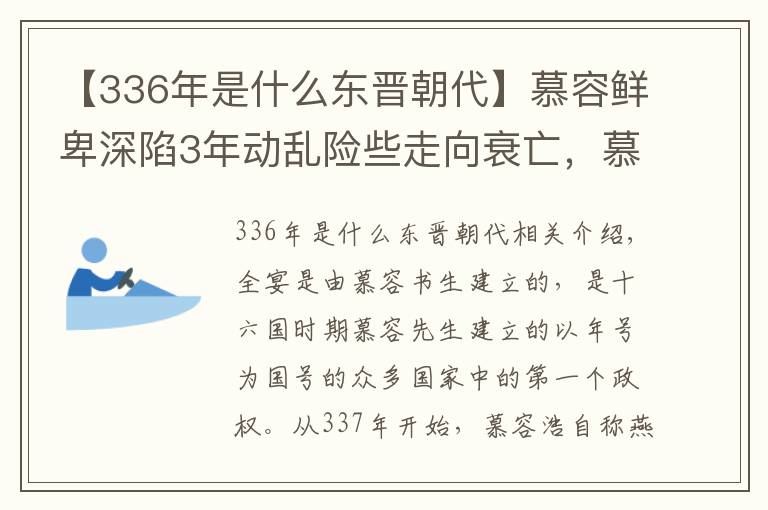 【336年是什么东晋朝代】慕容鲜卑深陷3年动乱险些走向衰亡，慕

336年是什么东晋朝代相关介绍，全宴是由慕容书生建立的，是十六国时期慕容先生建立的以年号为国号的众多国家中的第一个政权。从337年开始，慕容浩自称燕